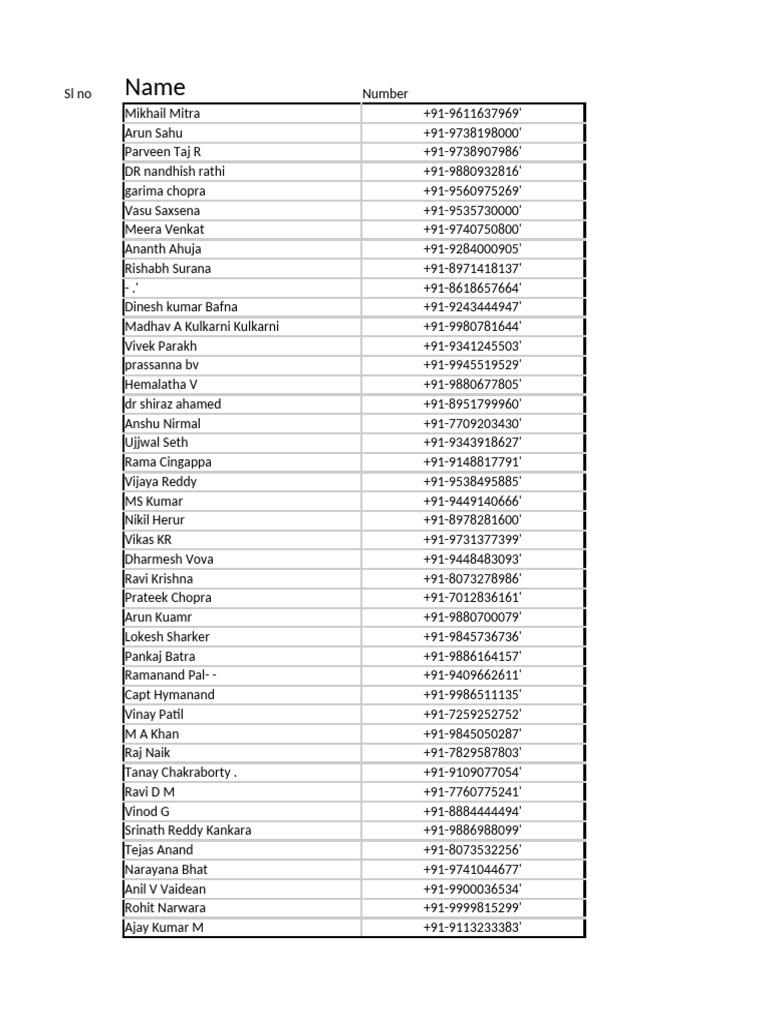 | Sl no | Name | Number |
|---|---|---|
| | Mikhail Mitra | +91-9611637969' |
| | Arun Sahu | +91-9738198000' |
| | Parveen Taj R | +91-9738907986' |
| | DR nandhish rathi | +91-9880932816' |
| | garima chopra | +91-9560975269' |
| | Vasu Saxsena | +91-9535730000' |
| | Meera Venkat | +91-9740750800' |
| | Ananth Ahuja | +91-9284000905' |
| | Rishabh Surana | +91-8971418137' |
| | - .' | +91-8618657664' |
| | Dinesh kumar Bafna | +91-9243444947' |
| | Madhav A Kulkarni Kulkarni | +91-9980781644' |
| | Vivek Parakh | +91-9341245503' |
| | prassanna bv | +91-9945519529' |
| | Hemalatha V | +91-9880677805' |
| | dr shiraz ahamed | +91-8951799960' |
| | Anshu Nirmal | +91-7709203430' |
| | Ujjwal Seth | +91-9343918627' |
| | Rama Cingappa | +91-9148817791' |
| | Vijaya Reddy | +91-9538495885' |
| | MS Kumar | +91-9449140666' |
| | Nikil Herur | +91-8978281600' |
| | Vikas KR | +91-9731377399' |
| | Dharmesh Vova | +91-9448483093' |
| | Ravi Krishna | +91-8073278986' |
| | Prateek Chopra | +91-7012836161' |
| | Arun Kuamr | +91-9880700079' |
| | Lokesh Sharker | +91-9845736736' |
| | Pankaj Batra | +91-9886164157' |
| | Ramanand Pal- - | +91-9409662611' |
| | Capt Hymanand | +91-9986511135' |
| | Vinay Patil | +91-7259252752' |
| | M A Khan | +91-9845050287' |
| | Raj Naik | +91-7829587803' |
| | Tanay Chakraborty . | +91-9109077054' |
| | Ravi D M | +91-7760775241' |
| | Vinod G | +91-8884444494' |
| | Srinath Reddy Kankara | +91-9886988099' |
| | Tejas Anand | +91-8073532256' |
| | Narayana Bhat | +91-9741044677' |
| | Anil V Vaidean | +91-9900036534' |
| | Rohit Narwara | +91-9999815299' |
| | Ajay Kumar M | +91-9113233383' |